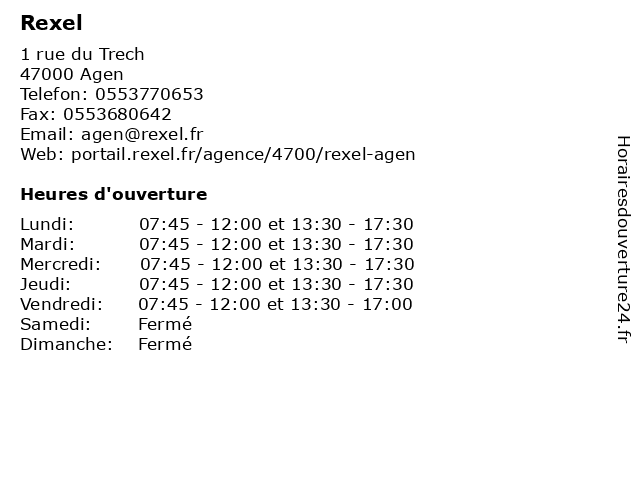 Rexel

1 rue du Trech
47000 Agen
Telefon: 0553770653
Fax: 0553680642
Email: agen@rexel.fr
Web: portail.rexel.fr/agence/4700/rexel-agen

Heures d'ouverture

Lundi: 07:45 - 12:00 et 13:30 - 17:30
Mardi: 07:45 - 12:00 et 13:30 - 17:30
Mercredi: 07:45 - 12:00 et 13:30 - 17:30
Jeudi: 07:45 - 12:00 et 13:30 - 17:30
Vendredi: 07:45 - 12:00 et 13:30 - 17:00
Samedi: Fermé
Dimanche: Fermé

Horairesdouverture24.fr